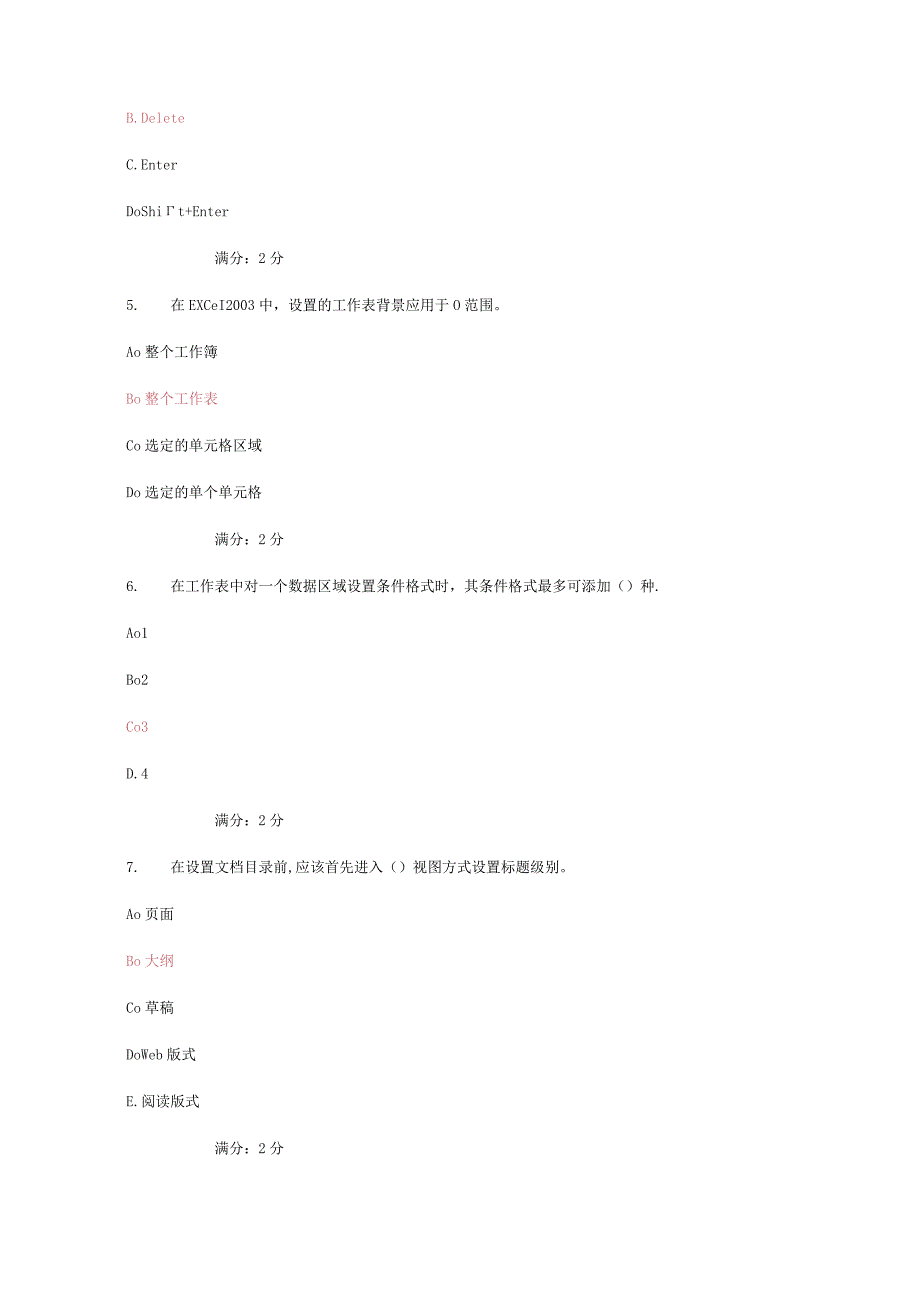 B.Delete

C.Enter

DoShiΓt+Enter

满分：2分

5. 在EXCeI2003中，设置的工作表背景应用于0范围。

Ao整个工作簿

Bo整个工作表

Co选定的单元格区域

Do选定的单个单元格

满分：2分

6. 在工作表中对一个数据区域设置条件格式时，其条件格式最多可添加（）种.

Ao1

Bo2

Co3

D.4

满分：2分

7. 在设置文档目录前,应该首先进入（）视图方式设置标题级别。

Ao页面

Bo大纲

Co草稿

DoWeb版式

E.阅读版式

满分：2分